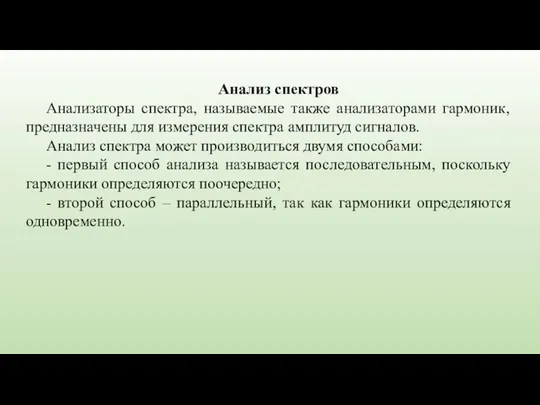 Анализ спектров

Анализаторы спектра, называемые также анализаторами гармоник, предназначены для измерения спектра амплитуд сигналов.

Анализ спектра может производиться двумя способами:

- первый способ анализа называется последовательным, поскольку гармоники определяются поочередно;

- второй способ – параллельный, так как гармоники определяются одновременно.